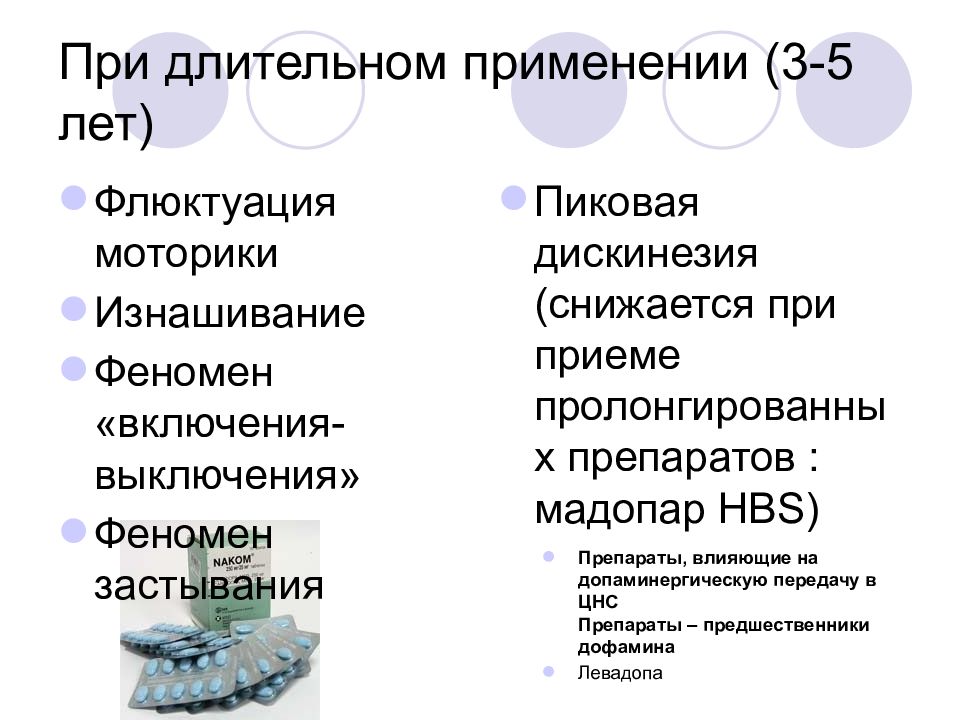 При длительном применении (3-5 лет)

Флюктуация моторики

Изнашивание

Феномен «включения-выключения»

Феномен застывания

NAKOM

Пиковая дискинезия (снижается при приеме пролонгированных препаратов : мадопар HBS)

Препараты, влияющие на допаминергическую передачу в ЦНС
Препараты – предшественники дофамина

Левадопа